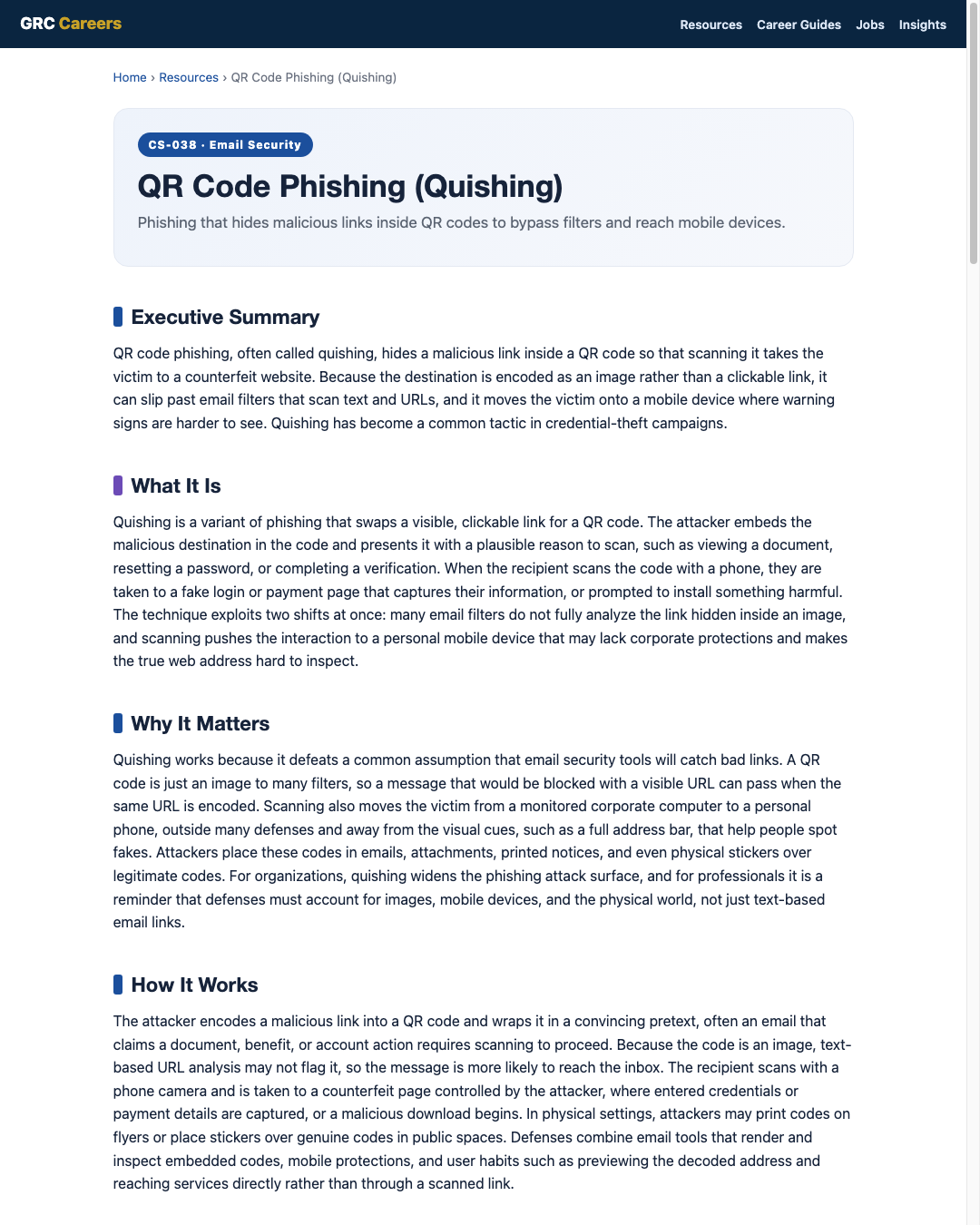 GRC Careers

Resources Career Guides Jobs Insights

Home › Resources › QR Code Phishing (Quishing)

CS-038 · Email Security

QR Code Phishing (Quishing)

Phishing that hides malicious links inside QR codes to bypass filters and reach mobile devices.

Executive Summary

QR code phishing, often called quishing, hides a malicious link inside a QR code so that scanning it takes the victim to a counterfeit website. Because the destination is encoded as an image rather than a clickable link, it can slip past email filters that scan text and URLs, and it moves the victim onto a mobile device where warning signs are harder to see. Quishing has become a common tactic in credential-theft campaigns.

What It Is

Quishing is a variant of phishing that swaps a visible, clickable link for a QR code. The attacker embeds the malicious destination in the code and presents it with a plausible reason to scan, such as viewing a document, resetting a password, or completing a verification. When the recipient scans the code with a phone, they are taken to a fake login or payment page that captures their information, or prompted to install something harmful. The technique exploits two shifts at once: many email filters do not fully analyze the link hidden inside an image, and scanning pushes the interaction to a personal mobile device that may lack corporate protections and makes the true web address hard to inspect.

Why It Matters

Quishing works because it defeats a common assumption that email security tools will catch bad links. A QR code is just an image to many filters, so a message that would be blocked with a visible URL can pass when the same URL is encoded. Scanning also moves the victim from a monitored corporate computer to a personal phone, outside many defenses and away from the visual cues, such as a full address bar, that help people spot fakes. Attackers place these codes in emails, attachments, printed notices, and even physical stickers over legitimate codes. For organizations, quishing widens the phishing attack surface, and for professionals it is a reminder that defenses must account for images, mobile devices, and the physical world, not just text-based email links.

How It Works

The attacker encodes a malicious link into a QR code and wraps it in a convincing pretext, often an email that claims a document, benefit, or account action requires scanning to proceed. Because the code is an image, text-based URL analysis may not flag it, so the message is more likely to reach the inbox. The recipient scans with a phone camera and is taken to a counterfeit page controlled by the attacker, where entered credentials or payment details are captured, or a malicious download begins. In physical settings, attackers may print codes on flyers or place stickers over genuine codes in public spaces. Defenses combine email tools that render and inspect embedded codes, mobile protections, and user habits such as previewing the decoded address and reaching services directly rather than through a scanned link.